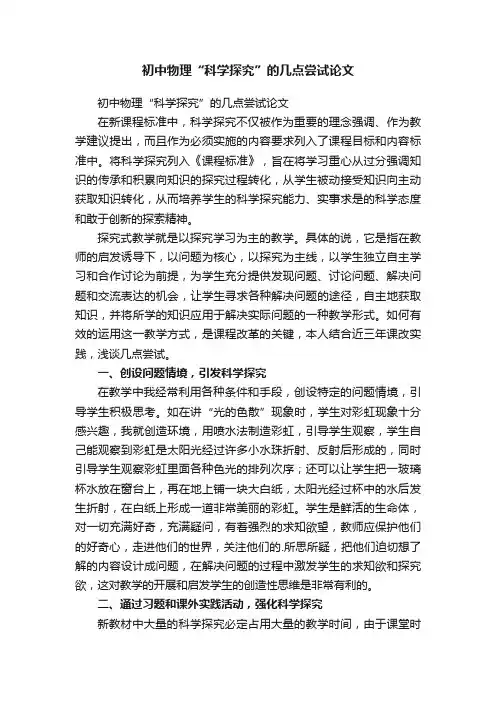 初中物理“科学探究”的几点尝试论文

初中物理“科学探究”的几点尝试论文

在新课程标准中，科学探究不仅被作为重要的理念强调、作为教学建议提出，而且作为必须实施的内容要求列入了课程目标和内容标准中。将科学探究列入《课程标准》，旨在将学习重心从过分强调知识的传承和积累向知识的探究过程转化，从学生被动接受知识向主动获取知识转化，从而培养学生的科学探究能力、实事求是的科学态度和敢于创新的探索精神。

探究式教学就是以探究学习为主的教学。具体的说，它是指在教师的启发诱导下，以问题为核心，以探究为主线，以学生独立自主学习和合作讨论为前提，为学生充分提供发现问题、讨论问题、解决问题和交流表达的机会，让学生寻求各种解决问题的途径，自主地获取知识，并将所学的知识应用于解决实际问题的一种教学形式。如何有效的运用这一教学方式，是课程改革的关键，本人结合近三年课改实践，浅谈几点尝试。

一、创设问题情境，引发科学探究

在教学中我经常利用各种条件和手段，创设特定的问题情境，引导学生积极思考。如在讲“光的色散”现象时，学生对彩虹现象十分感兴趣，我就创造环境，用喷水法制造彩虹，引导学生观察，学生自己能观察到彩虹是太阳光经过许多小水珠折射、反射后形成的，同时引导学生观察彩虹里面各种色光的排列次序；还可以让学生把一玻璃杯水放在窗台上，再在地上铺一块大白纸，太阳光经过杯中的水后发生折射，在白纸上形成一道非常美丽的彩虹。学生是鲜活的生命体，对一切充满好奇，充满疑问，有着强烈的求知欲望，教师应保护他们的好奇心，走进他们的世界，关注他们的.所思所疑，把他们迫切想了解的内容设计成问题，在解决问题的过程中激发学生的求知欲和探究欲，这对教学的开展和启发学生的创造性思维是非常有利的。

二、通过习题和课外实践活动，强化科学探究

新教材中大量的科学探究必定占用大量的教学时间，由于课堂时